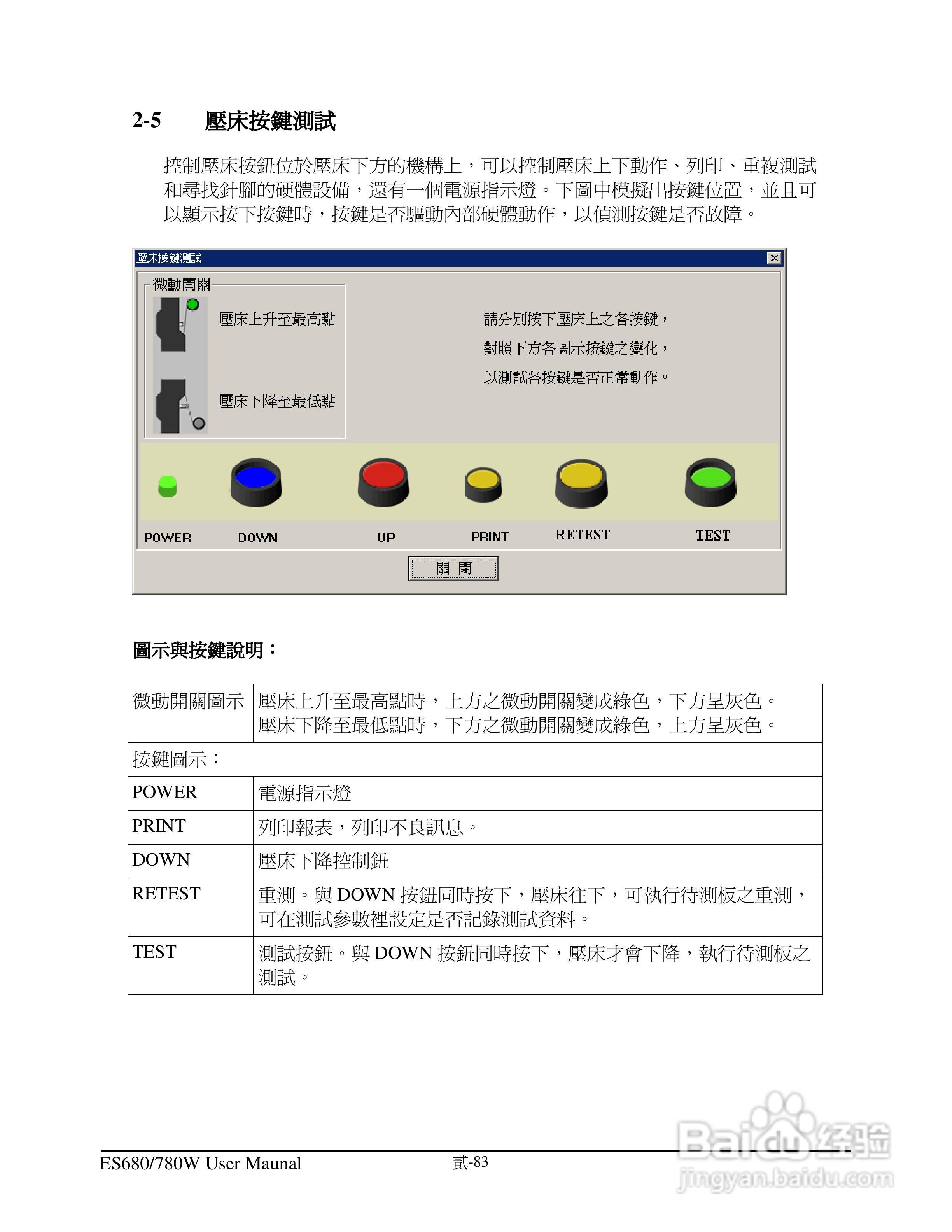 2-5 壓床按鍵測試

控制壓床按鈕位於壓床下方的機構上，可以控制壓床上下動作、列印、重複測試和尋找針腳的硬體設備，還有一個電源指示燈。下圖中模擬出按鍵位置，並且可以顯示按下按鍵時，按鍵是否驅動內部硬體動作，以偵測按鍵是否故障。

壓床按鍵測試

微動開關

壓床上升至最高點

壓床下降至最低點

請分別按下壓床上之各按鍵，
對照下方各圖示按鍵之變化，
以測試各按鍵是否正常動作。

POWER DOWN UP PRINT RETEST TEST

關 閉

圖示與按鍵說明：

| 微動開關圖示 | 壓床上升至最高點時，上方之微動開關變成綠色，下方呈灰色。壓床下降至最低點時，下方之微動開關變成綠色，上方呈灰色。 |
|---|---|
| 按鍵圖示： | |
| POWER | 電源指示燈 |
| PRINT | 列印報表，列印不良訊息。 |
| DOWN | 壓床下降控制鈕 |
| RETEST | 重測。與 DOWN 按鈕同時按下，壓床往下，可執行待測板之重測，可在測試參數裡設定是否記錄測試資料。 |
| TEST | 測試按鈕。與 DOWN 按鈕同時按下，壓床才會下降，執行待測板之測試。 |

ES680/780W User Maunal 貳-83

Baidu经验
jingyan.baidu.com